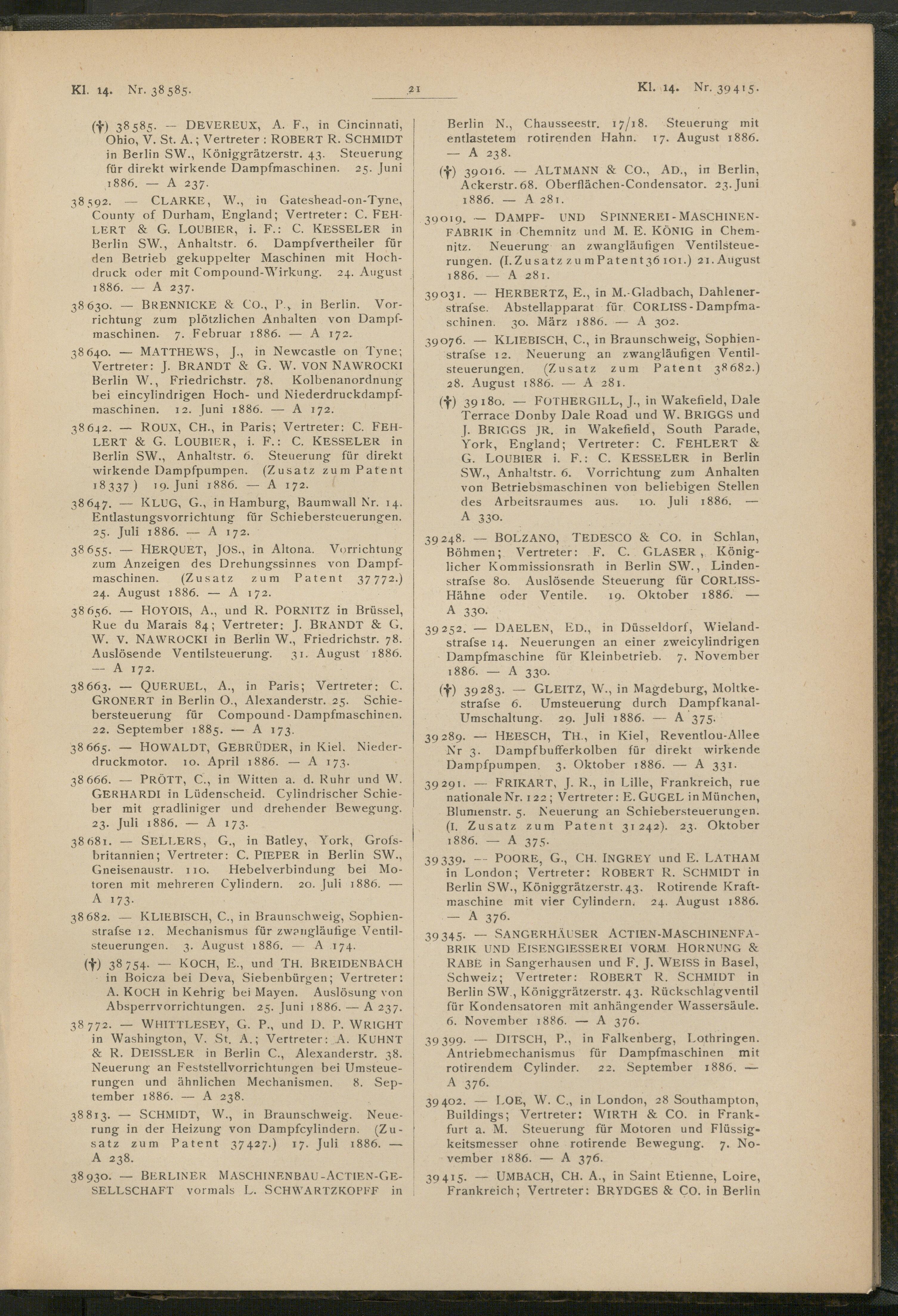 Kl. 14. Nr. 38585. 21 Kl. 14. Nr. 39415.

(†) 38585. — DEVEREUX, A. F., in Cincinnati, Ohio, V. St. A.; Vertreter: ROBERT R. SCHMIDT in Berlin SW., Königgrätzerstr. 43. Steuerung für direkt wirkende Dampfmaschinen. 25. Juni 1886. — A 237.

38592. — CLARKE, W., in Gateshead-on-Tyne, County of Durham, England; Vertreter: C. FEHLERT & G. LOUBIER, i. F.: C. KESSELER in Berlin SW., Anhaltstr. 6. Dampfvertheiler für den Betrieb gekuppelter Maschinen mit Hochdruck oder mit Compound-Wirkung. 24. August 1886. — A 237.

38630. — BRENNICKE & CO., P., in Berlin. Vorrichtung zum plötzlichen Anhalten von Dampfmaschinen. 7. Februar 1886. — A 172.

38640. — MATTHEWS, J., in Newcastle on Tyne; Vertreter: J. BRANDT & G. W. VON NAWROCKI Berlin W., Friedrichstr. 78. Kolbenanordnung bei eincylindrigen Hoch- und Niederdruckdampfmaschinen. 12. Juni 1886. — A 172.

38642. — ROUX, CH., in Paris; Vertreter: C. FEHLERT & G. LOUBIER, i. F.: C. KESSELER in Berlin SW., Anhaltstr. 6. Steuerung für direkt wirkende Dampfpumpen. (Zusatz zum Patent 18337) 19. Juni 1886. — A 172.

38647. — KLUG, G., in Hamburg, Baumwall Nr. 14. Entlastungsvorrichtung für Schiebersteuerungen. 25. Juli 1886. — A 172.

38655. — HERQUET, JOS., in Altona. Vorrichtung zum Anzeigen des Drehungssinnes von Dampfmaschinen. (Zusatz zum Patent 37772.) 24. August 1886. — A 172.

38656. — HOYOIS, A., und R. PORNITZ in Brüssel, Rue du Marais 84; Vertreter: J. BRANDT & G. W. V. NAWROCKI in Berlin W., Friedrichstr. 78. Auslösende Ventilsteuerung. 31. August 1886. — A 172.

38663. — QUERUEL, A., in Paris; Vertreter: C. GRONERT in Berlin O., Alexanderstr. 25. Schiebersteuerung für Compound-Dampfmaschinen. 22. September 1885. — A 173.

38665. — HOWALDT, GEBRÜDER, in Kiel. Niederdruckmotor. 10. April 1886. — A 173.

38666. — PRÖTT, C., in Witten a. d. Ruhr und W. GERHARDI in Lüdenscheid. Cylindrischer Schieber mit gradliniger und drehender Bewegung. 23. Juli 1886. — A 173.

38681. — SELLERS, G., in Batley, York, Grofsbritannien; Vertreter: C. PIEPER in Berlin SW., Gneisenaustr. 110. Hebelverbindung bei Motoren mit mehreren Cylindern. 20. Juli 1886. — A 173.

38682. — KLIEBISCH, C., in Braunschweig, Sophienstrafse 12. Mechanismus für zwangläufige Ventilsteuerungen. 3. August 1886. — A 174.

(†) 38754. — KOCH, E., und TH. BREIDENBACH in Boicza bei Deva, Siebenbürgen; Vertreter: A. KOCH in Kehrig bei Mayen. Auslösung von Absperrvorrichtungen. 25. Juni 1886. — A 237.

38772. — WHITTLESEY, G. P., und D. P. WRIGHT in Washington, V. St. A.; Vertreter: A. KUHNT & R. DEISSLER in Berlin C., Alexanderstr. 38. Neuerung an Feststellvorrichtungen bei Umsteuerungen und ähnlichen Mechanismen. 8. September 1886. — A 238.

38813. — SCHMIDT, W., in Braunschweig. Neuerung in der Heizung von Dampfcylindern. (Zusatz zum Patent 37427.) 17. Juli 1886. — A 238.

38930. — BERLINER MASCHINENBAU-ACTIEN-GESELLSCHAFT vormals L. SCHWARTZKOPFF in Berlin N., Chausseestr. 17/18. Steuerung mit entlastetem rotirenden Hahn. 17. August 1886. — A 238.

(†) 39016. — ALTMANN & CO., AD., in Berlin, Ackerstr. 68. Oberflächen-Condensator. 23. Juni 1886. — A 281.

39019. — DAMPF- UND SPINNEREI-MASCHINENFABRIK in Chemnitz und M. E. KÖNIG in Chemnitz. Neuerung an zwangläufigen Ventilsteuerungen. (I. Zusatz zum Patent 36101.) 21. August 1886. — A 281.

39031. — HERBERTZ, E., in M.-Gladbach, Dahlenerstrafse. Abstellapparat für CORLISS-Dampfmaschinen. 30. März 1886. — A 302.

39076. — KLIEBISCH, C., in Braunschweig, Sophienstrafse 12. Neuerung an zwangläufigen Ventilsteuerungen. (Zusatz zum Patent 38682.) 28. August 1886. — A 281.

(†) 39180. — FOTHERGILL, J., in Wakefield, Dale Terrace Donby Dale Road und W. BRIGGS und J. BRIGGS JR. in Wakefield, South Parade, York, England; Vertreter: C. FEHLERT & G. LOUBIER i. F.: C. KESSELER in Berlin SW., Anhaltstr. 6. Vorrichtung zum Anhalten von Betriebsmaschinen von beliebigen Stellen des Arbeitsraumes aus. 10. Juli 1886. — A 330.

39248. — BOLZANO, TEDESCO & CO. in Schlan, Böhmen; Vertreter: F. C. GLASER, Königlicher Kommissionsrath in Berlin SW., Lindenstrafse 80. Auslösende Steuerung für CORLISS-Hähne oder Ventile. 19. Oktober 1886. — A 330.

39252. — DAELEN, ED., in Düsseldorf, Wielandstrafse 14. Neuerungen an einer zweicylindrigen Dampfmaschine für Kleinbetrieb. 7. November 1886. — A 330.

(†) 39283. — GLEITZ, W., in Magdeburg, Moltkestrafse 6. Umsteuerung durch Dampfkanal-Umschaltung. 29. Juli 1886. — A 375.

39289. — HEESCH, TH., in Kiel, Reventlou-Allee Nr 3. Dampfbufferkolben für direkt wirkende Dampfpumpen. 3. Oktober 1886. — A 331.

39291. — FRIKART, J. R., in Lille, Frankreich, rue nationale Nr. 122; Vertreter: E. GUGEL in München, Blumenstr. 5. Neuerung an Schiebersteuerungen. (I. Zusatz zum Patent 31242). 23. Oktober 1886. — A 375.

39339. — POORE, G., CH. INGREY und E. LATHAM in London; Vertreter: ROBERT R. SCHMIDT in Berlin SW., Königgrätzerstr. 43. Rotirende Kraftmaschine mit vier Cylindern. 24. August 1886. — A 376.

39345. — SANGERHÄUSER ACTIEN-MASCHINENFABRIK UND EISENGIESSEREI VORM. HORNUNG & RABE in Sangerhausen und F. J. WEISS in Basel, Schweiz; Vertreter: ROBERT R. SCHMIDT in Berlin SW., Königgrätzerstr. 43. Rückschlagventil für Kondensatoren mit anhängender Wassersäule. 6. November 1886. — A 376.

39399. — DITSCH, P., in Falkenberg, Lothringen. Antriebmechanismus für Dampfmaschinen mit rotirendem Cylinder. 22. September 1886. — A 376.

39402. — LOE, W. C., in London, 28 Southampton, Buildings; Vertreter: WIRTH & CO. in Frankfurt a. M. Steuerung für Motoren und Flüssigkeitsmesser ohne rotirende Bewegung. 7. November 1886. — A 376.

39415. — UMBACH, CH. A., in Saint Etienne, Loire, Frankreich; Vertreter: BRYDGES & CO. in Berlin